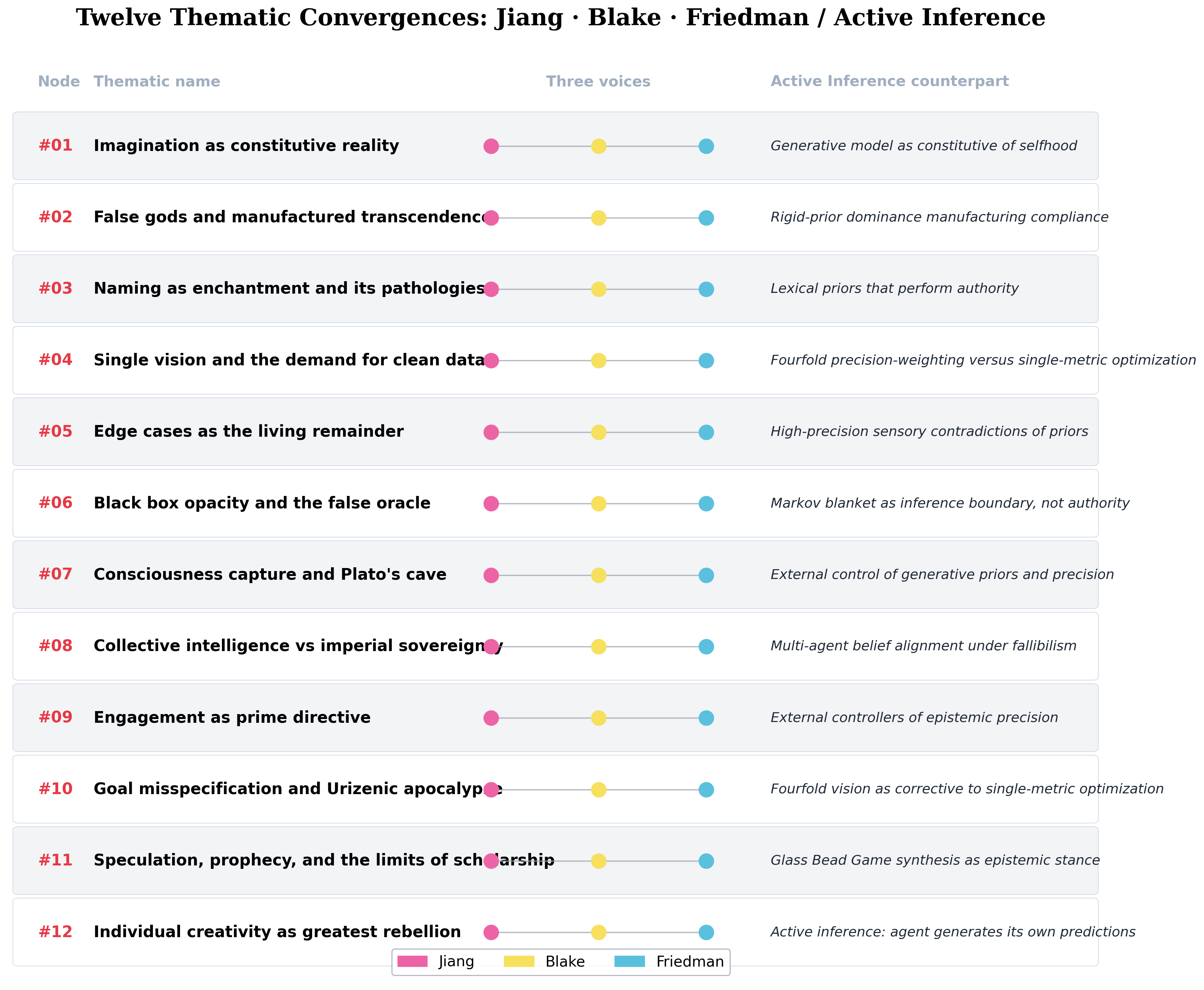 Twelve Thematic Convergences: Jiang · Blake · Friedman / Active Inference

| Node | Thematic name | Three voices | Active Inference counterpart |
|---|---|---|---|
| #01 | Imagination as constitutive reality | | Generative model as constitutive of selfhood |
| #02 | False gods and manufactured transcendence | | Rigid-prior dominance manufacturing compliance |
| #03 | Naming as enchantment and its pathologies | | Lexical priors that perform authority |
| #04 | Single vision and the demand for clean data | | Fourfold precision-weighting versus single-metric optimization |
| #05 | Edge cases as the living remainder | | High-precision sensory contradictions of priors |
| #06 | Black box opacity and the false oracle | | Markov blanket as inference boundary, not authority |
| #07 | Consciousness capture and Plato's cave | | External control of generative priors and precision |
| #08 | Collective intelligence vs imperial sovereignty | | Multi-agent belief alignment under fallibilism |
| #09 | Engagement as prime directive | | External controllers of epistemic precision |
| #10 | Goal misspecification and Urizenic apocalypse | | Fourfold vision as corrective to single-metric optimization |
| #11 | Speculation, prophecy, and the limits of scholarship | | Glass Bead Game synthesis as epistemic stance |
| #12 | Individual creativity as greatest rebellion | | Active inference: agent generates its own predictions |

Jiang Blake Friedman